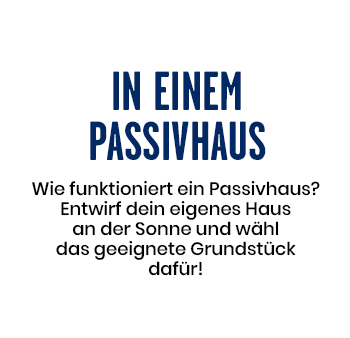 IN EINEM PASSIVHAUS

Wie funktioniert ein Passivhaus? Entwirf dein eigenes Haus an der Sonne und wähl das geeignete Grundstück dafür!